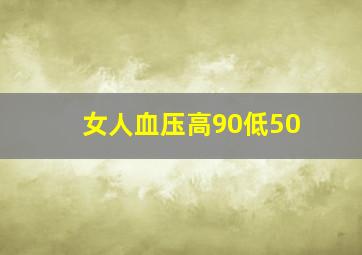 女人血压高90低50